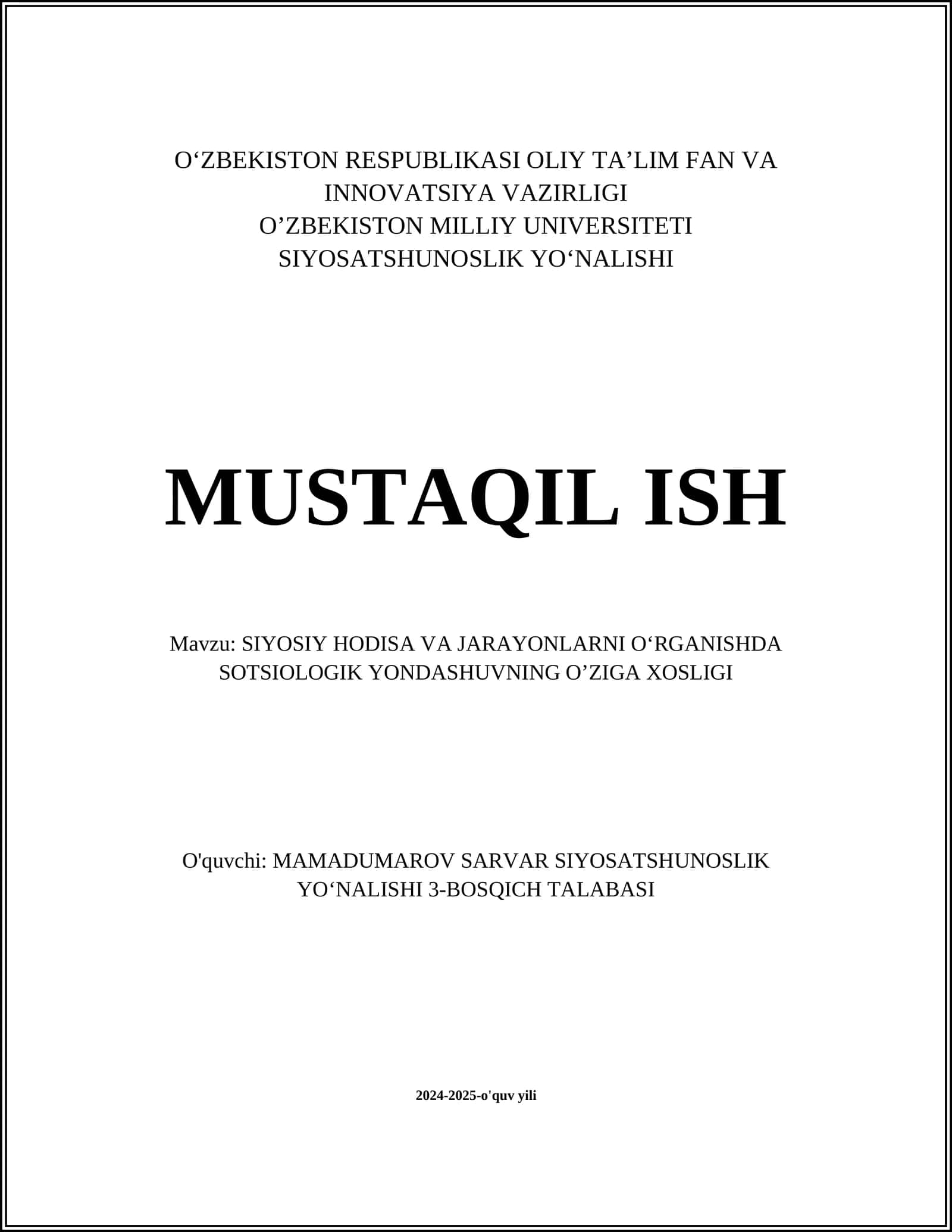 O‘ZBEKISTON RESPUBLIKASI OLIY TA’LIM FAN VA INNOVATSIYA VAZIRLIGI
O’ZBEKISTON MILLIY UNIVERSITETI
SIYOSATSHUNOSLIK YO‘NALISHI

MUSTAQIL ISH

Mavzu: SIYOSIY HODISA VA JARAYONLARNI O‘RGANISHDA SOTSIOLOGIK YONDASHUVNING O’ZIGA XOSLIGI

O'quvchi: MAMADUMAROV SARVAR SIYOSATSHUNOSLIK YO‘NALISHI 3-BOSQICH TALABASI

2024-2025-o'quv yili